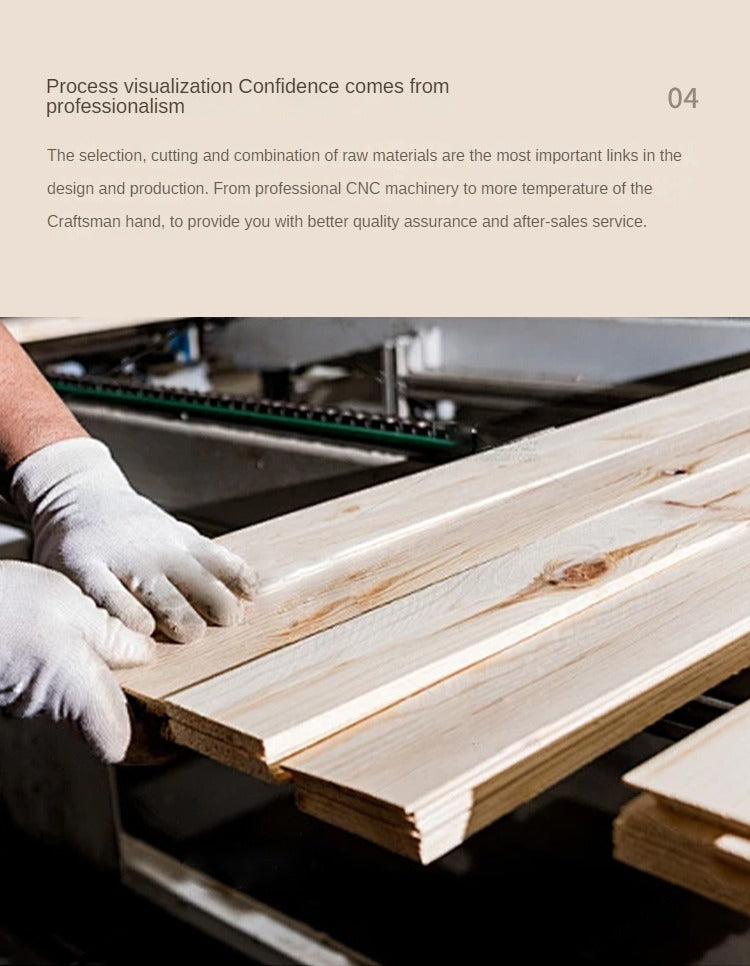 Process visualization Confidence comes from professionalism

04

The selection, cutting and combination of raw materials are the most important links in the design and production. From professional CNC machinery to more temperature of the Craftsman hand, to provide you with better quality assurance and after-sales service.